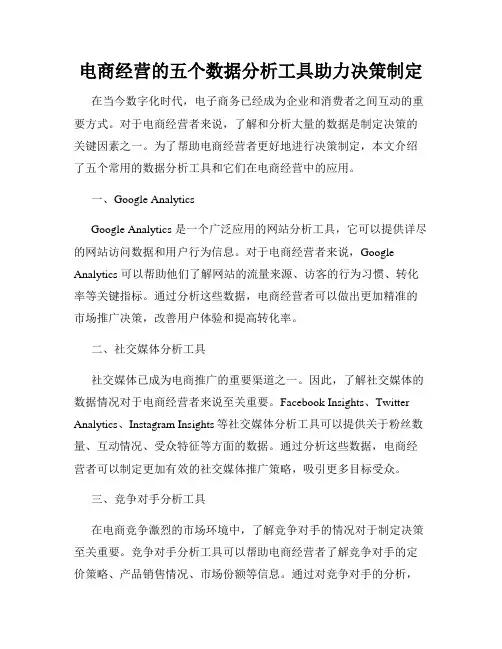 电商经营的五个数据分析工具助力决策制定

在当今数字化时代，电子商务已经成为企业和消费者之间互动的重要方式。对于电商经营者来说，了解和分析大量的数据是制定决策的关键因素之一。为了帮助电商经营者更好地进行决策制定，本文介绍了五个常用的数据分析工具和它们在电商经营中的应用。

一、Google Analytics

Google Analytics 是一个广泛应用的网站分析工具，它可以提供详尽的网站访问数据和用户行为信息。对于电商经营者来说，Google Analytics 可以帮助他们了解网站的流量来源、访客的行为习惯、转化率等关键指标。通过分析这些数据，电商经营者可以做出更加精准的市场推广决策，改善用户体验和提高转化率。

二、社交媒体分析工具

社交媒体已成为电商推广的重要渠道之一。因此，了解社交媒体的数据情况对于电商经营者来说至关重要。Facebook Insights、Twitter Analytics、Instagram Insights 等社交媒体分析工具可以提供关于粉丝数量、互动情况、受众特征等方面的数据。通过分析这些数据，电商经营者可以制定更加有效的社交媒体推广策略，吸引更多目标受众。

三、竞争对手分析工具

在电商竞争激烈的市场环境中，了解竞争对手的情况对于制定决策至关重要。竞争对手分析工具可以帮助电商经营者了解竞争对手的定价策略、产品销售情况、市场份额等信息。通过对竞争对手的分析，